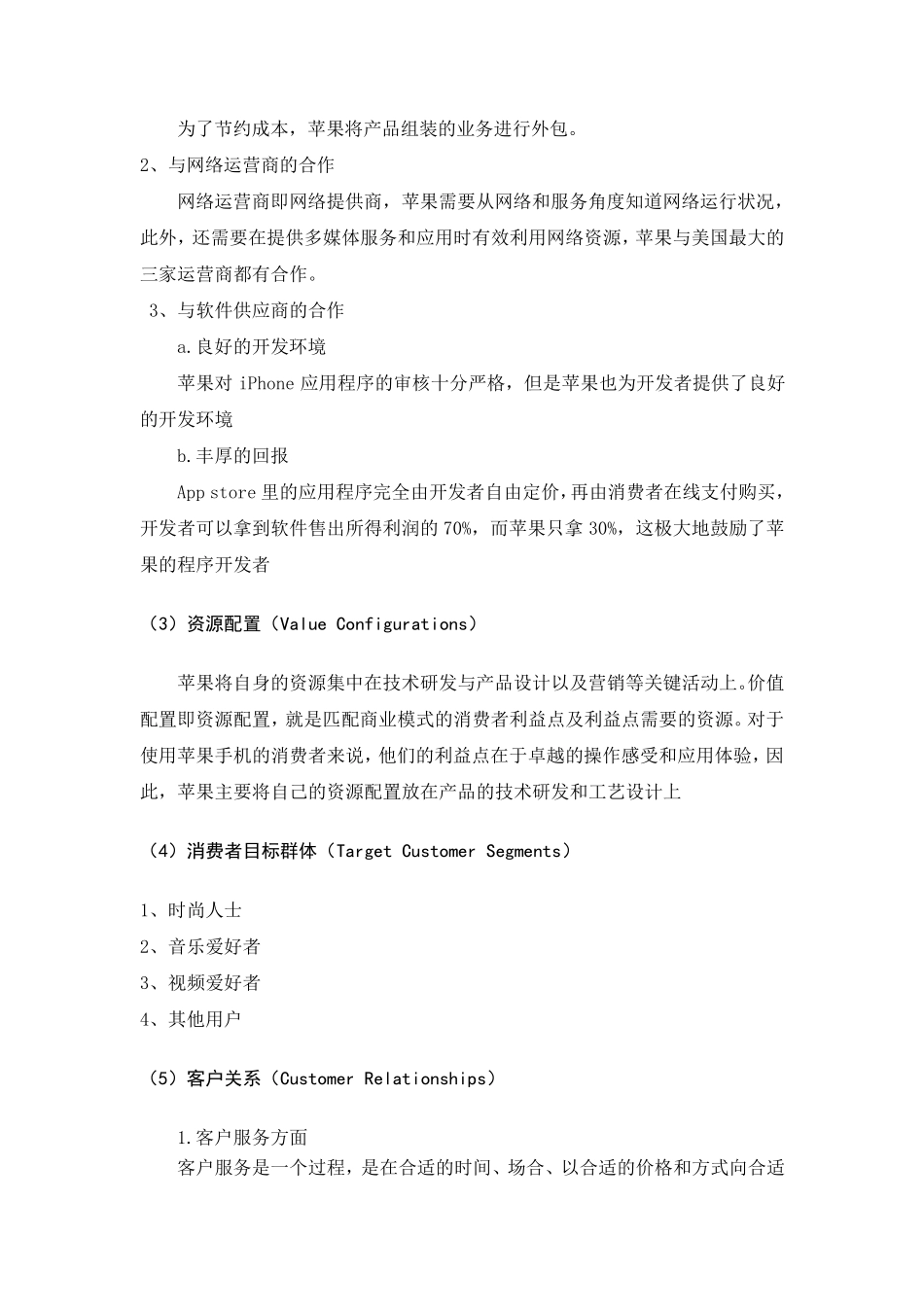 为了节约成本，苹果将产品组装的业务进行外包。

2、与网络运营商的合作

网络运营商即网络提供商，苹果需要从网络和服务角度知道网络运行状况，此外，还需要在提供多媒体服务和应用时有效利用网络资源，苹果与美国最大的三家运营商都有合作。

3、与软件供应商的合作

a.良好的开发环境

苹果对 iPhone 应用程序的审核十分严格，但是苹果也为开发者提供了良好的开发环境

b.丰厚的回报

App store 里的应用程序完全由开发者自由定价，再由消费者在线支付购买，开发者可以拿到软件售出所得利润的 70%，而苹果只拿 30%，这极大地鼓励了苹果的程序开发者

（3）资源配置（Value Configurations）

苹果将自身的资源集中在技术研发与产品设计以及营销等关键活动上。价值配置即资源配置，就是匹配商业模式的消费者利益点及利益点需要的资源。对于使用苹果手机的消费者来说，他们的利益点在于卓越的操作感受和应用体验，因此，苹果主要将自己的资源配置放在产品的技术研发和工艺设计上

（4）消费者目标群体（Target Customer Segments）

1、时尚人士

2、音乐爱好者

3、视频爱好者

4、其他用户

（5）客户关系（Customer Relationships）

1.客户服务方面

客户服务是一个过程，是在合适的时间、场合、以合适的价格和方式向合适